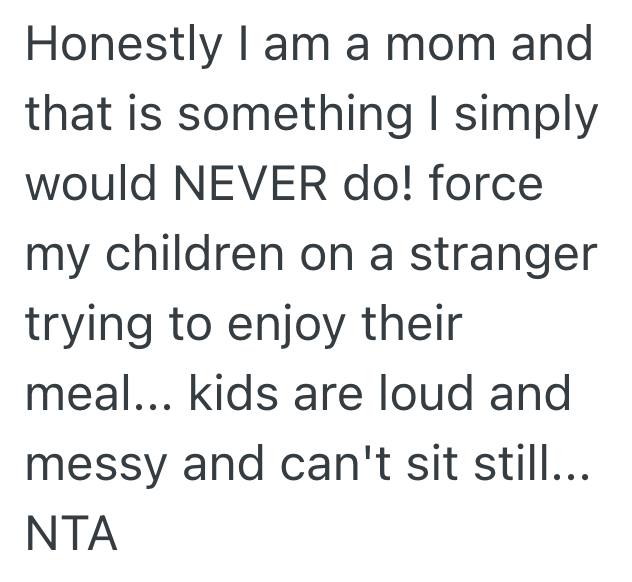 Honestly I am a mom and that is something I simply would NEVER do! force my children on a stranger trying to enjoy their meal... kids are loud and messy and can't sit still... NTA